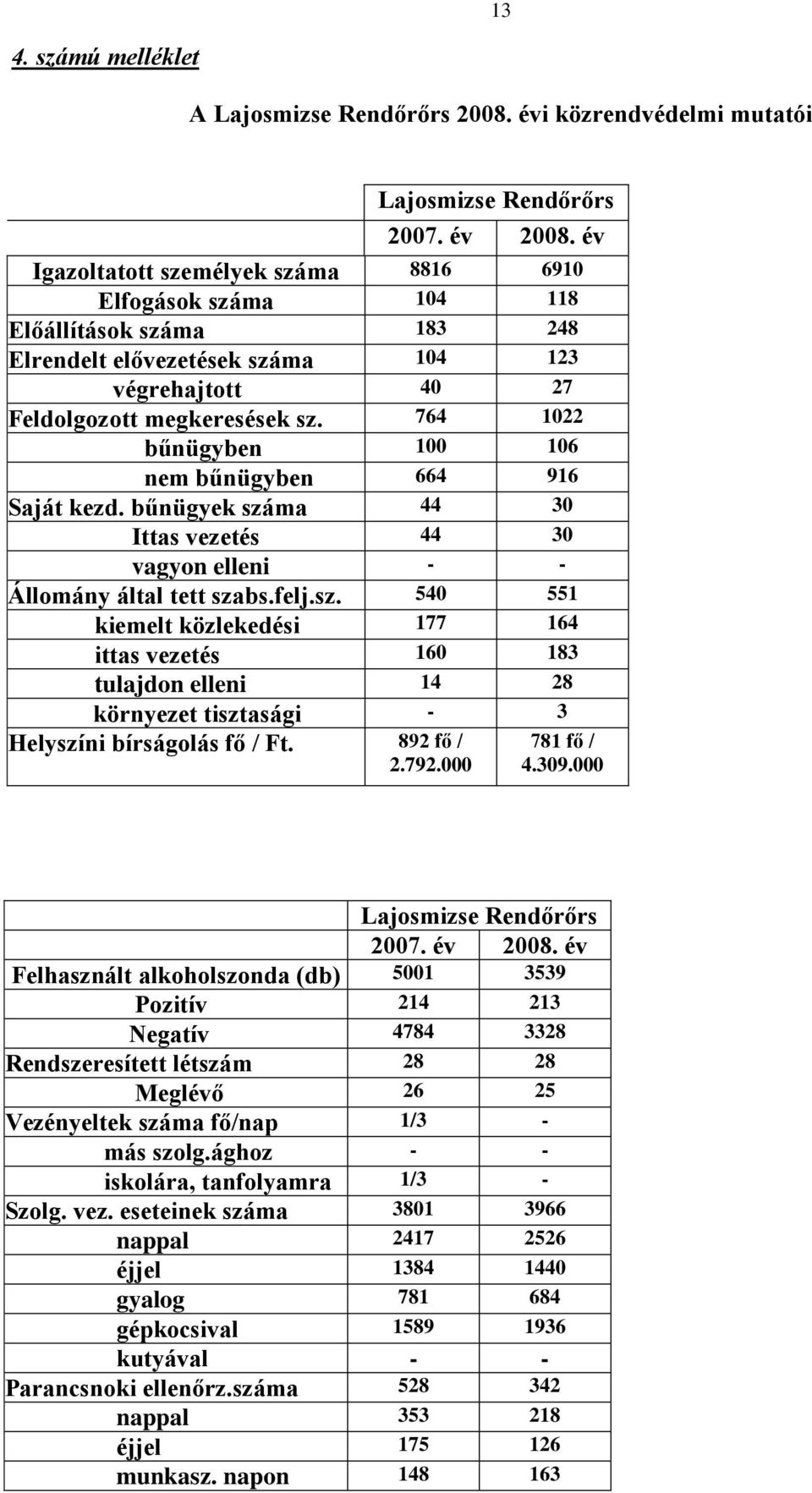 13

4. számú melléklet

A Lajosmizse Rendőrőrs 2008. évi közrendvédelmi mutatói

| | Lajosmizse Rendőrőrs | |
|---|---|---|
| | 2007. év | 2008. év |
| Igazoltatott személyek száma | 8816 | 6910 |
| Elfogások száma | 104 | 118 |
| Előállítások száma | 183 | 248 |
| Elrendelt elővezetések száma | 104 | 123 |
| végrehajtott | 40 | 27 |
| Feldolgozott megkeresések sz. | 764 | 1022 |
| bűnügyben | 100 | 106 |
| nem bűnügyben | 664 | 916 |
| Saját kezd. bűnügyek száma | 44 | 30 |
| Ittas vezetés | 44 | 30 |
| vagyon elleni | - | - |
| Állomány által tett szabs.felj.sz. | 540 | 551 |
| kiemelt közlekedési | 177 | 164 |
| ittas vezetés | 160 | 183 |
| tulajdon elleni | 14 | 28 |
| környezet tisztasági | - | 3 |
| Helyszíni bírságolás fő / Ft. | 892 fő / 2.792.000 | 781 fő / 4.309.000 |

| | Lajosmizse Rendőrőrs | |
|---|---|---|
| | 2007. év | 2008. év |
| Felhasznált alkoholszonda (db) | 5001 | 3539 |
| Pozitív | 214 | 213 |
| Negatív | 4784 | 3328 |
| Rendszeresített létszám | 28 | 28 |
| Meglévő | 26 | 25 |
| Vezényeltek száma fő/nap | 1/3 | - |
| más szolg.ághoz | - | - |
| iskolára, tanfolyamra | 1/3 | - |
| Szolg. vez. eseteinek száma | 3801 | 3966 |
| nappal | 2417 | 2526 |
| éjjel | 1384 | 1440 |
| gyalog | 781 | 684 |
| gépkocsival | 1589 | 1936 |
| kutyával | - | - |
| Parancsnoki ellenőrz.száma | 528 | 342 |
| nappal | 353 | 218 |
| éjjel | 175 | 126 |
| munkasz. napon | 148 | 163 |